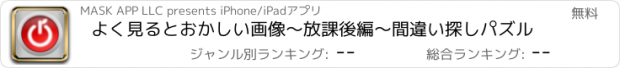 MASK APP LLC presents iPhone/iPadアプリ

無料

よく見るとおかしい画像〜放課後編〜間違い探しパズル

ジャンル別ランキング: --

総合ランキング: --